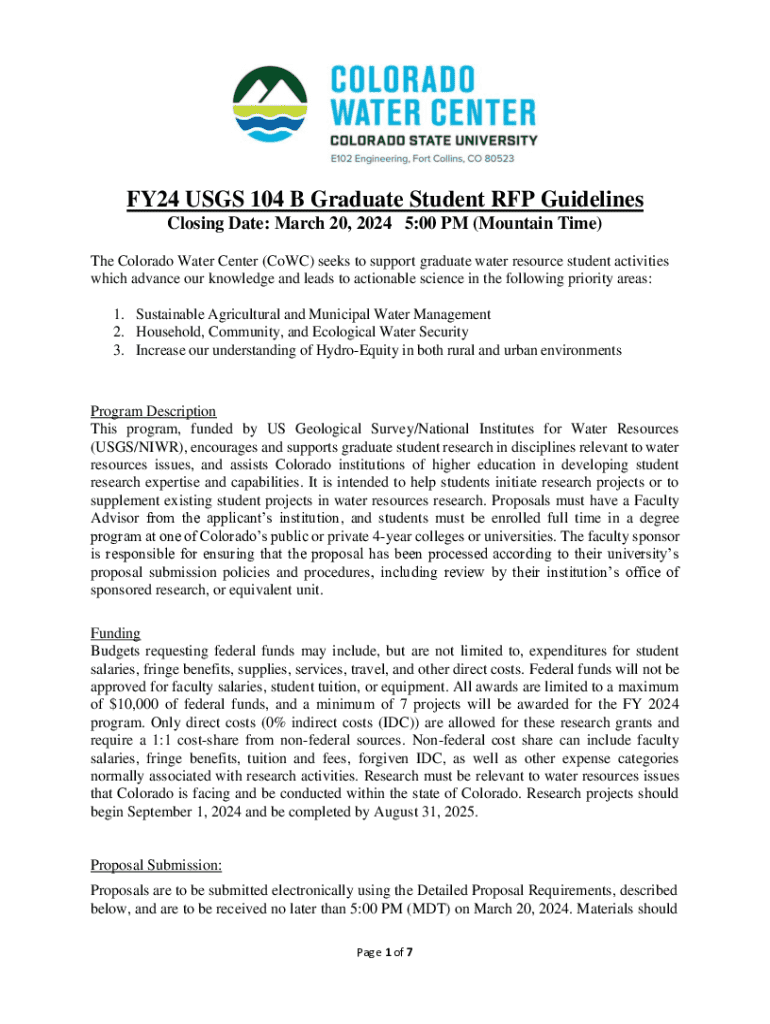 COLORADO WATER CENTER
COLORADO STATE UNIVERSITY
E102 Engineering, Fort Collins, CO 80523

FY24 USGS 104 B Graduate Student RFP Guidelines
Closing Date: March 20, 2024 5:00 PM (Mountain Time)

The Colorado Water Center (CoWC) seeks to support graduate water resource student activities which advance our knowledge and leads to actionable science in the following priority areas:

1. Sustainable Agricultural and Municipal Water Management
2. Household, Community, and Ecological Water Security
3. Increase our understanding of Hydro-Equity in both rural and urban environments

Program Description
This program, funded by US Geological Survey/National Institutes for Water Resources (USGS/NIWR), encourages and supports graduate student research in disciplines relevant to water resources issues, and assists Colorado institutions of higher education in developing student research expertise and capabilities. It is intended to help students initiate research projects or to supplement existing student projects in water resources research. Proposals must have a Faculty Advisor from the applicant's institution, and students must be enrolled full time in a degree program at one of Colorado's public or private 4-year colleges or universities. The faculty sponsor is responsible for ensuring that the proposal has been processed according to their university's proposal submission policies and procedures, including review by their institution's office of sponsored research, or equivalent unit.

Funding
Budgets requesting federal funds may include, but are not limited to, expenditures for student salaries, fringe benefits, supplies, services, travel, and other direct costs. Federal funds will not be approved for faculty salaries, student tuition, or equipment. All awards are limited to a maximum of $10,000 of federal funds, and a minimum of 7 projects will be awarded for the FY 2024 program. Only direct costs (0% indirect costs (IDC)) are allowed for these research grants and require a 1:1 cost-share from non-federal sources. Non-federal cost share can include faculty salaries, fringe benefits, tuition and fees, forgiven IDC, as well as other expense categories normally associated with research activities. Research must be relevant to water resources issues that Colorado is facing and be conducted within the state of Colorado. Research projects should begin September 1, 2024 and be completed by August 31, 2025.

Proposal Submission:
Proposals are to be submitted electronically using the Detailed Proposal Requirements, described below, and are to be received no later than 5:00 PM (MDT) on March 20, 2024. Materials should

Page 1 of 7